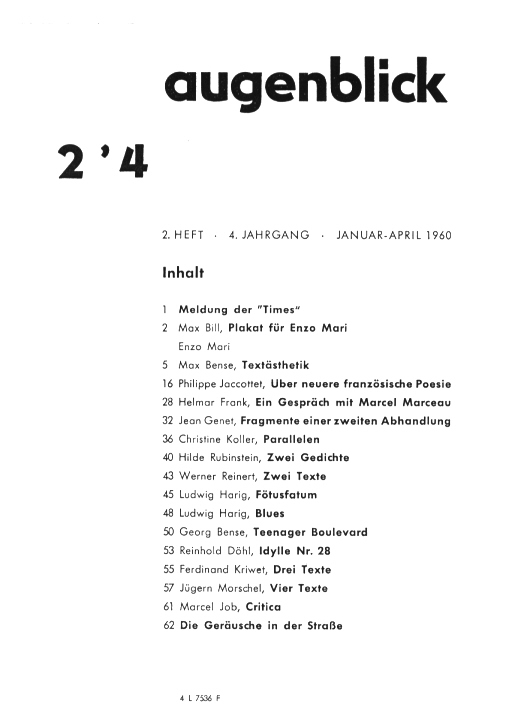 augenblick

2 ' 4

2. HEFT · 4. JAHRGANG · JANUAR-APRIL 1960

Inhalt

1 Meldung der "Times"
2 Max Bill, Plakat für Enzo Mari
Enzo Mari
5 Max Bense, Textästhetik
16 Philippe Jaccottet, Uber neuere französische Poesie
28 Helmar Frank, Ein Gespräch mit Marcel Marceau
32 Jean Genet, Fragmente einer zweiten Abhandlung
36 Christine Koller, Parallelen
40 Hilde Rubinstein, Zwei Gedichte
43 Werner Reinert, Zwei Texte
45 Ludwig Harig, Fötusfatum
48 Ludwig Harig, Blues
50 Georg Bense, Teenager Boulevard
53 Reinhold Döhl, Idylle Nr. 28
55 Ferdinand Kriwet, Drei Texte
57 Jügern Morschel, Vier Texte
61 Marcel Job, Critica
62 Die Geräusche in der Straße

4 L 7536 F